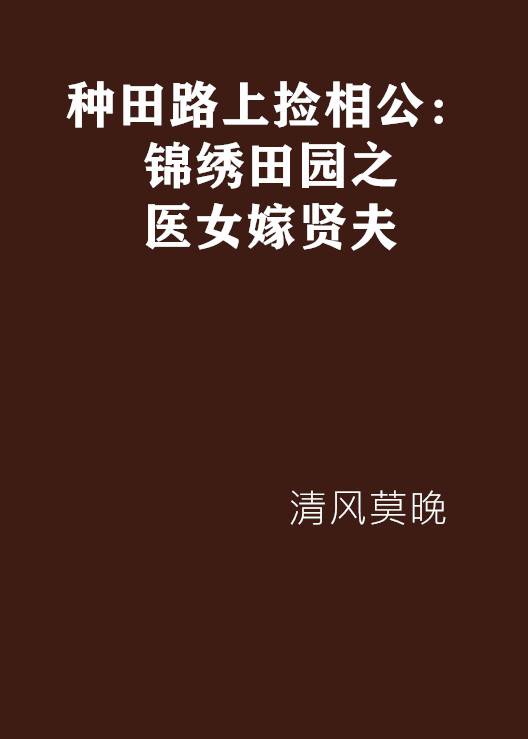 种田路上捡相公：锦绣田园之医女嫁贤夫

清风莫晚